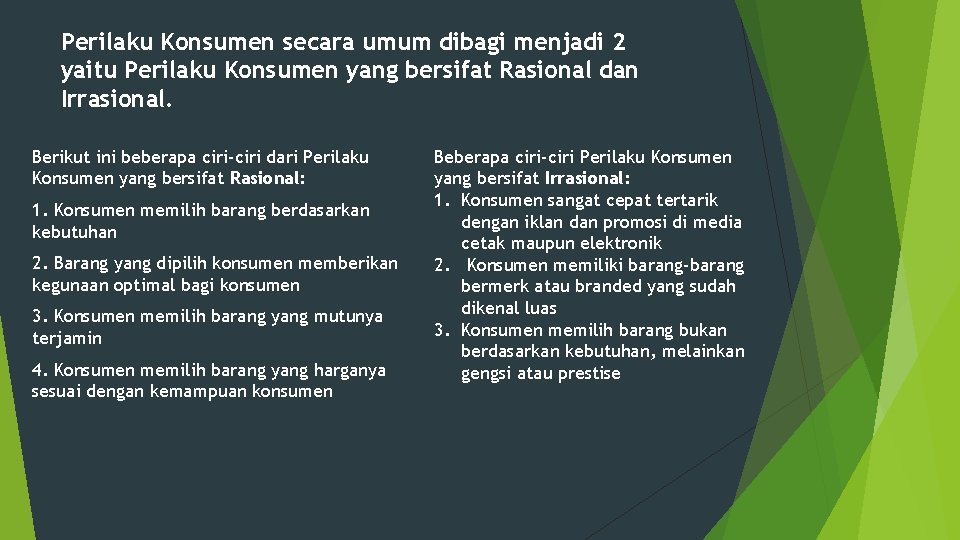 Perilaku Konsumen secara umum dibagi menjadi 2 yaitu Perilaku Konsumen yang bersifat Rasional dan Irrasional.

Berikut ini beberapa ciri-ciri dari Perilaku Konsumen yang bersifat Rasional:

1. Konsumen memilih barang berdasarkan kebutuhan

2. Barang yang dipilih konsumen memberikan kegunaan optimal bagi konsumen

3. Konsumen memilih barang yang mutunya terjamin

4. Konsumen memilih barang yang harganya sesuai dengan kemampuan konsumen

Beberapa ciri-ciri Perilaku Konsumen yang bersifat Irrasional:
1. Konsumen sangat cepat tertarik dengan iklan dan promosi di media cetak maupun elektronik
2. Konsumen memiliki barang-barang bermerk atau branded yang sudah dikenal luas
3. Konsumen memilih barang bukan berdasarkan kebutuhan, melainkan gengsi atau prestise